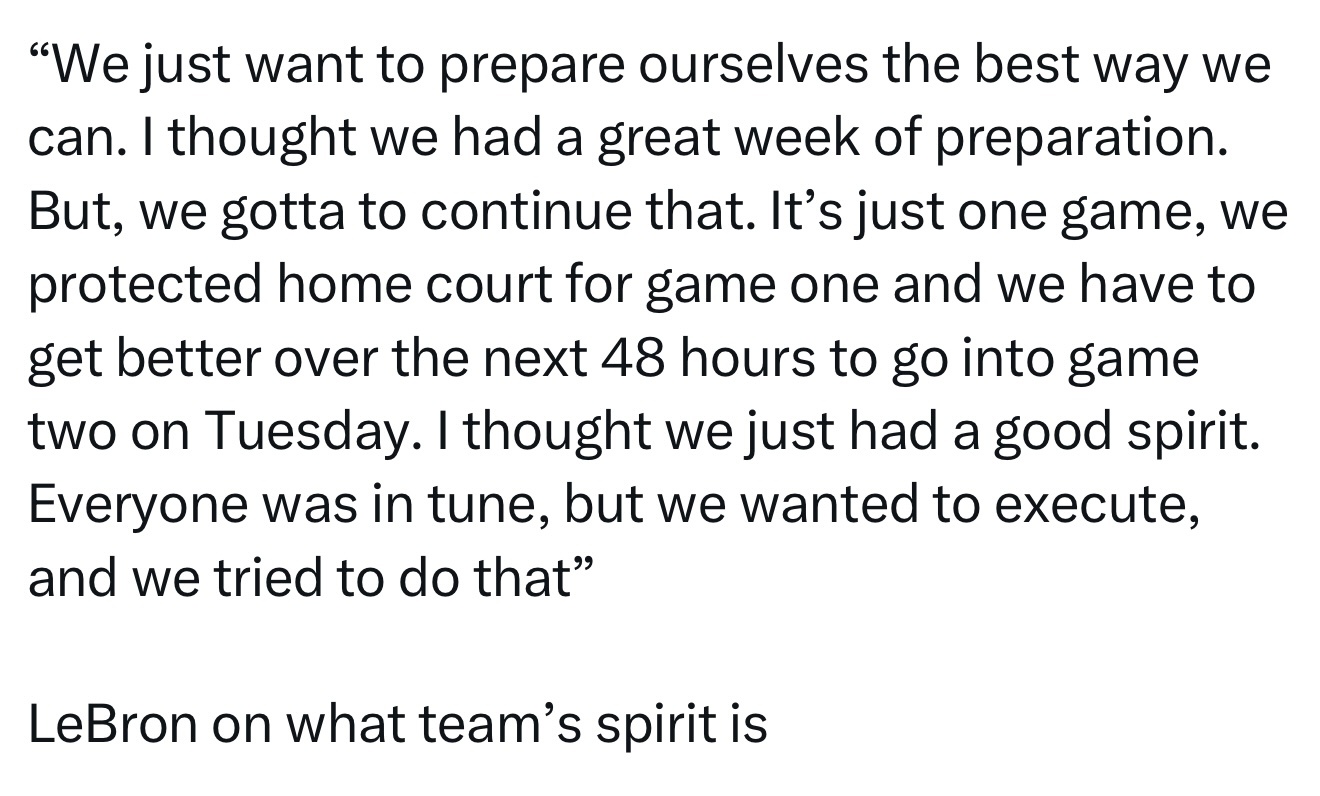 “We just want to prepare ourselves the best way we can. I thought we had a great week of preparation. But, we gotta to continue that. It’s just one game, we protected home court for game one and we have to get better over the next 48 hours to go into game two on Tuesday. I thought we just had a good spirit. Everyone was in tune, but we wanted to execute, and we tried to do that”

LeBron on what team’s spirit is